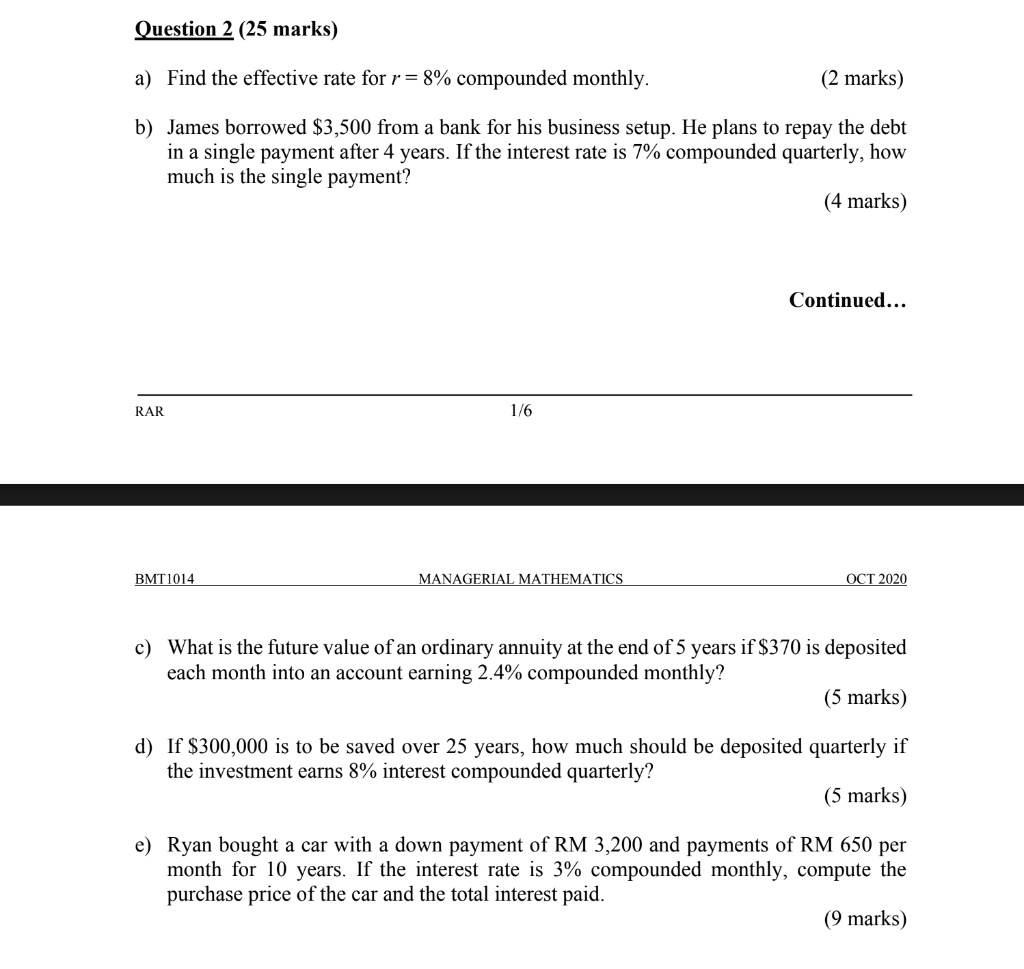 Question 2 (25 marks)

a) Find the effective rate for $r = 8\%$ compounded monthly. (2 marks)

b) James borrowed \$3,500 from a bank for his business setup. He plans to repay the debt in a single payment after 4 years. If the interest rate is 7% compounded quarterly, how much is the single payment?

(4 marks)

Continued…

RAR 1/6

BMT1014 MANAGERIAL MATHEMATICS OCT 2020

c) What is the future value of an ordinary annuity at the end of 5 years if \$370 is deposited each month into an account earning 2.4% compounded monthly?

(5 marks)

d) If \$300,000 is to be saved over 25 years, how much should be deposited quarterly if the investment earns 8% interest compounded quarterly?

(5 marks)

e) Ryan bought a car with a down payment of RM 3,200 and payments of RM 650 per month for 10 years. If the interest rate is 3% compounded monthly, compute the purchase price of the car and the total interest paid.

(9 marks)